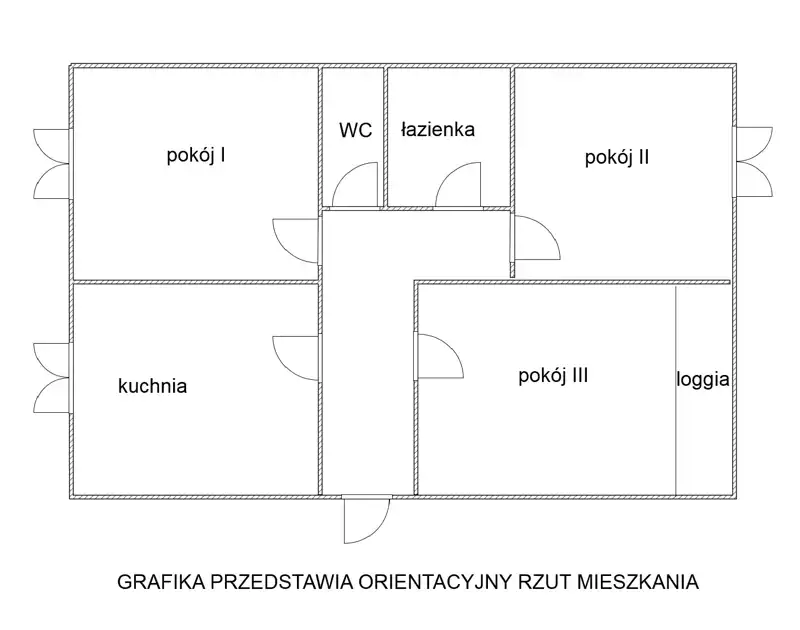 pokój I

WC

łazienka

pokój II

kuchnia

pokój III

loggia

GRAFIKA PRZEDSTAWIA ORIENTACYJNY RZUT MIESZKANIA